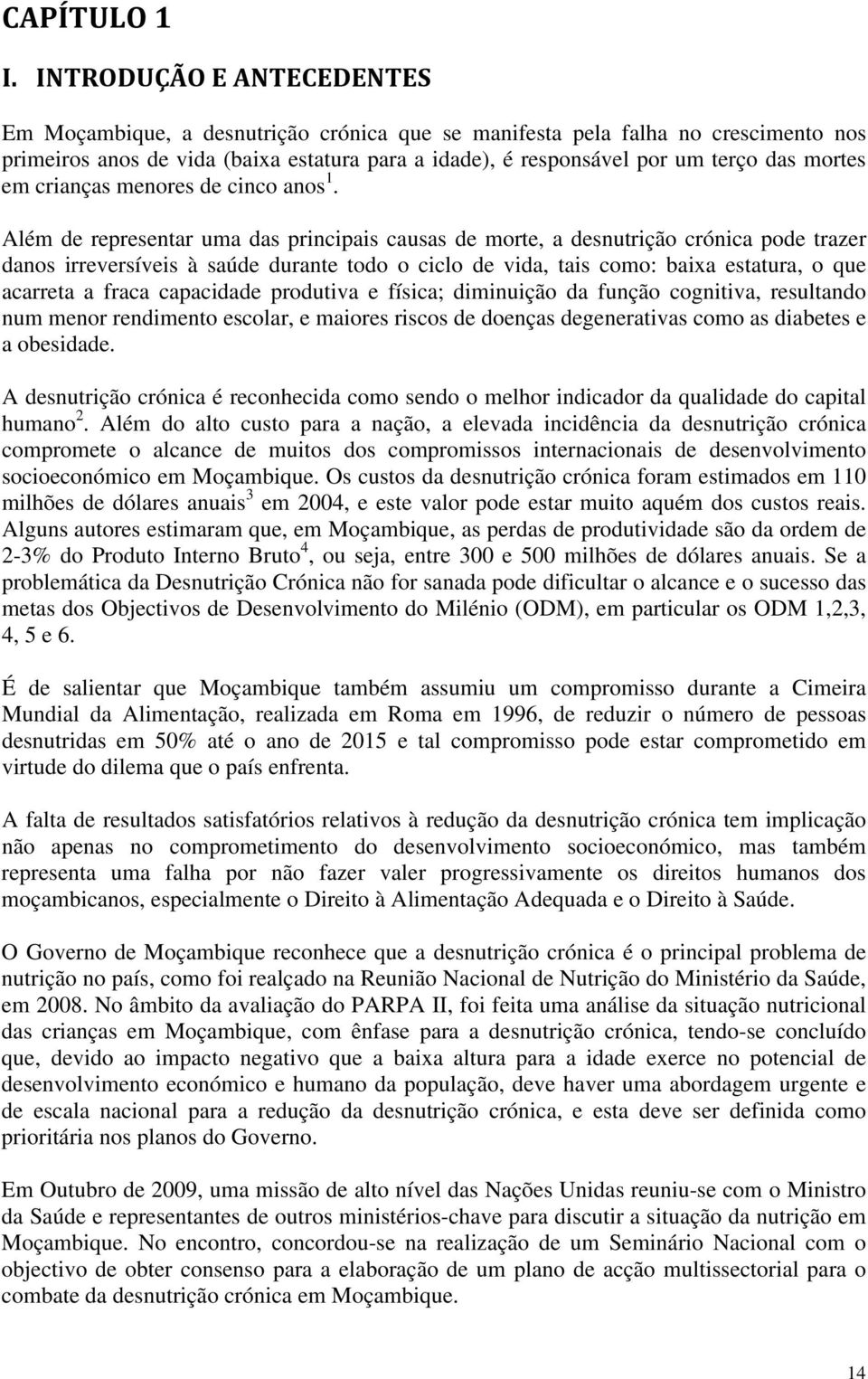 CAPÍTULO 1

I. INTRODUÇÃO E ANTECEDENTES

Em Moçambique, a desnutrição crónica que se manifesta pela falha no crescimento nos primeiros anos de vida (baixa estatura para a idade), é responsável por um terço das mortes em crianças menores de cinco anos $^1$.

Além de representar uma das principais causas de morte, a desnutrição crónica pode trazer danos irreversíveis à saúde durante todo o ciclo de vida, tais como: baixa estatura, o que acarreta a fraca capacidade produtiva e física; diminuição da função cognitiva, resultando num menor rendimento escolar, e maiores riscos de doenças degenerativas como as diabetes e a obesidade.

A desnutrição crónica é reconhecida como sendo o melhor indicador da qualidade do capital humano $^2$. Além do alto custo para a nação, a elevada incidência da desnutrição crónica compromete o alcance de muitos dos compromissos internacionais de desenvolvimento socioeconómico em Moçambique. Os custos da desnutrição crónica foram estimados em 110 milhões de dólares anuais $^3$ em 2004, e este valor pode estar muito aquém dos custos reais. Alguns autores estimaram que, em Moçambique, as perdas de produtividade são da ordem de 2-3% do Produto Interno Bruto $^4$, ou seja, entre 300 e 500 milhões de dólares anuais. Se a problemática da Desnutrição Crónica não for sanada pode dificultar o alcance e o sucesso das metas dos Objectivos de Desenvolvimento do Milénio (ODM), em particular os ODM 1,2,3, 4, 5 e 6.

É de salientar que Moçambique também assumiu um compromisso durante a Cimeira Mundial da Alimentação, realizada em Roma em 1996, de reduzir o número de pessoas desnutridas em 50% até o ano de 2015 e tal compromisso pode estar comprometido em virtude do dilema que o país enfrenta.

A falta de resultados satisfatórios relativos à redução da desnutrição crónica tem implicação não apenas no comprometimento do desenvolvimento socioeconómico, mas também representa uma falha por não fazer valer progressivamente os direitos humanos dos moçambicanos, especialmente o Direito à Alimentação Adequada e o Direito à Saúde.

O Governo de Moçambique reconhece que a desnutrição crónica é o principal problema de nutrição no país, como foi realçado na Reunião Nacional de Nutrição do Ministério da Saúde, em 2008. No âmbito da avaliação do PARPA II, foi feita uma análise da situação nutricional das crianças em Moçambique, com ênfase para a desnutrição crónica, tendo-se concluído que, devido ao impacto negativo que a baixa altura para a idade exerce no potencial de desenvolvimento económico e humano da população, deve haver uma abordagem urgente e de escala nacional para a redução da desnutrição crónica, e esta deve ser definida como prioritária nos planos do Governo.

Em Outubro de 2009, uma missão de alto nível das Nações Unidas reuniu-se com o Ministro da Saúde e representantes de outros ministérios-chave para discutir a situação da nutrição em Moçambique. No encontro, concordou-se na realização de um Seminário Nacional com o objectivo de obter consenso para a elaboração de um plano de acção multissectorial para o combate da desnutrição crónica em Moçambique.

14